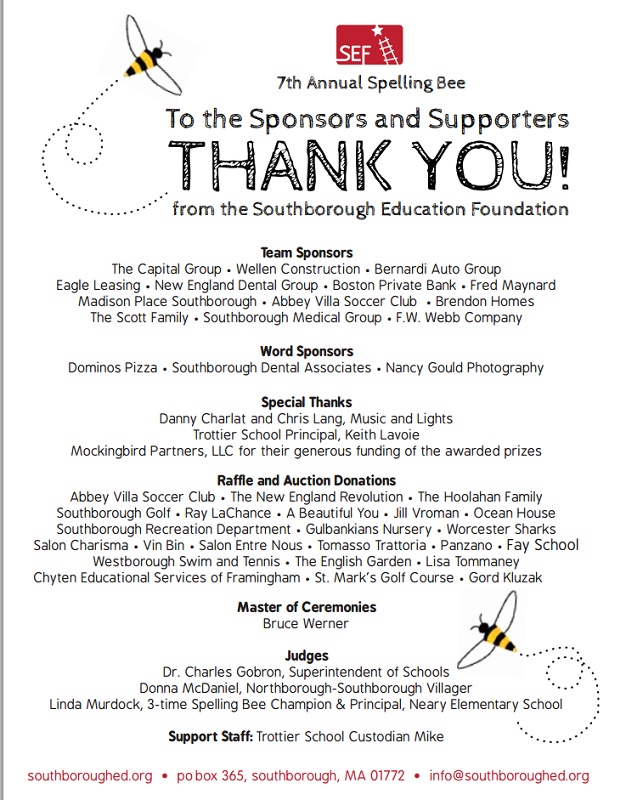 SEF

7th Annual Spelling Bee

To the Sponsors and Supporters

THANK YOU!

from the Southborough Education Foundation

Team Sponsors
The Capital Group • Wellen Construction • Bernardi Auto Group
Eagle Leasing • New England Dental Group • Boston Private Bank • Fred Maynard
Madison Place Southborough • Abbey Villa Soccer Club • Brendon Homes
The Scott Family • Southborough Medical Group • F.W. Webb Company

Word Sponsors
Dominos Pizza • Southborough Dental Associates • Nancy Gould Photography

Special Thanks
Danny Charlat and Chris Lang, Music and Lights
Trottier School Principal, Keith Lavoie
Mockingbird Partners, LLC for their generous funding of the awarded prizes

Raffle and Auction Donations
Abbey Villa Soccer Club • The New England Revolution • The Hoolahan Family
Southborough Golf • Ray LaChance • A Beautiful You • Jill Vroman • Ocean House
Southborough Recreation Department • Gulbankians Nursery • Worcester Sharks
Salon Charisma • Vin Bin • Salon Entre Nous • Tomasso Trattoria • Panzano • Fay School
Westborough Swim and Tennis • The English Garden • Lisa Tommaney
Chyten Educational Services of Framingham • St. Mark's Golf Course • Gord Kluzak

Master of Ceremonies
Bruce Werner

Judges
Dr. Charles Gobron, Superintendent of Schools
Donna McDaniel, Northborough-Southborough Villager
Linda Murdock, 3-time Spelling Bee Champion & Principal, Neary Elementary School

Support Staff: Trottier School Custodian Mike

southboroughed.org • po box 365, southborough, MA 01772 • info@southboroughed.org